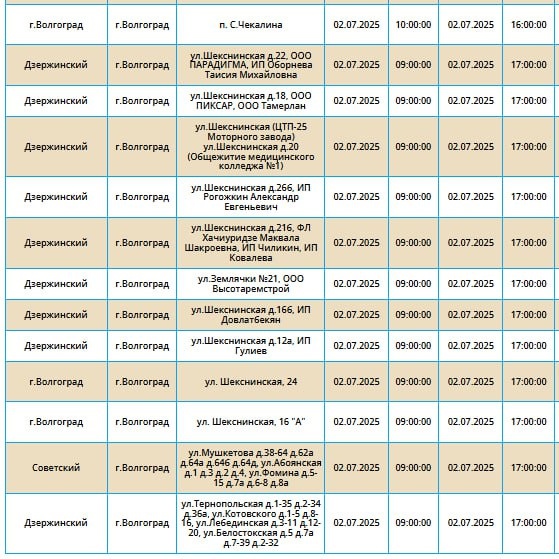 | г.Волгоград | г.Волгоград | п. С.Чекалина | 02.07.2025 | 10:00:00 | 02.07.2025 | 16:00:00 |
|---|---|---|---|---|---|---|
| Дзержинский | г.Волгоград | ул.Шекснинская д.22, ООО ПАРАДИГМА, ИП Оборнева Таисия Михайловна | 02.07.2025 | 09:00:00 | 02.07.2025 | 17:00:00 |
| Дзержинский | г.Волгоград | ул.Шекснинская д.18, ООО ПИКСАР, ООО Тамерлан | 02.07.2025 | 09:00:00 | 02.07.2025 | 17:00:00 |
| Дзержинский | г.Волгоград | ул.Шекснинская (ЦТП-25 Моторного завода) ул.Шекснинская д.20 (Общежитие медицинского колледжа №1) | 02.07.2025 | 09:00:00 | 02.07.2025 | 17:00:00 |
| Дзержинский | г.Волгоград | ул.Шекснинская д.26б, ИП Рогожкин Александр Евгеньевич | 02.07.2025 | 09:00:00 | 02.07.2025 | 17:00:00 |
| Дзержинский | г.Волгоград | ул.Шекснинская д.21б, ФЛ Хачиуридзе Маквала Шакроевна, ИП Чиликин, ИП Ковалева | 02.07.2025 | 09:00:00 | 02.07.2025 | 17:00:00 |
| Дзержинский | г.Волгоград | ул.Землячки №21, ООО Высотаремстрой | 02.07.2025 | 09:00:00 | 02.07.2025 | 17:00:00 |
| Дзержинский | г.Волгоград | ул.Шекснинская д.16б, ИП Довлатбекян | 02.07.2025 | 09:00:00 | 02.07.2025 | 17:00:00 |
| Дзержинский | г.Волгоград | ул.Шекснинская д.12а, ИП Гулиев | 02.07.2025 | 09:00:00 | 02.07.2025 | 17:00:00 |
| г.Волгоград | г.Волгоград | ул. Шекснинская, 24 | 02.07.2025 | 09:00:00 | 02.07.2025 | 17:00:00 |
| г.Волгоград | г.Волгоград | ул. Шекснинская, 16 "А" | 02.07.2025 | 09:00:00 | 02.07.2025 | 17:00:00 |
| Советский | г.Волгоград | ул.Мушкетова д.38-64 д.62а д.64а д.64б д.64д, ул.Абоянская д.1 д.3 д.2 д.4, ул.Фомина д.5-15 д.7а д.6-8 д.8а | 02.07.2025 | 09:00:00 | 02.07.2025 | 17:00:00 |
| Дзержинский | г.Волгоград | ул.Тернопольская д.1-35 д.2-34 д.36а, ул.Котовского д.1-5 д.8-16, ул.Лебединская д.3-11 д.12-20, ул.Белостокская д.5 д.7а д.7-39 д.2-32 | 02.07.2025 | 09:00:00 | 02.07.2025 | 17:00:00 |